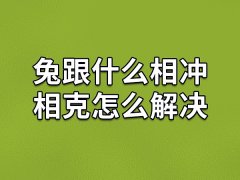 兔跟什么相冲
相克怎么解决